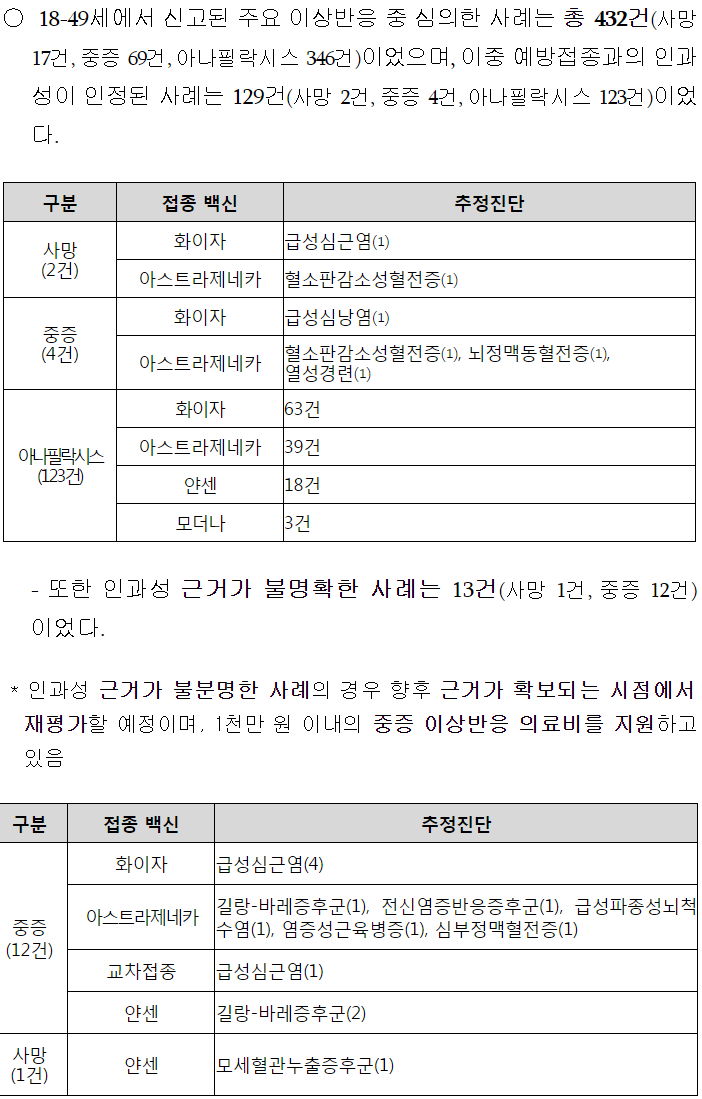 ○ 18-49세에서 신고된 주요 이상반응 중 심의한 사례는 총 432건(사망 17건, 중증 69건, 아나필락시스 346건)이었으며, 이중 예방접종과의 인과성이 인정된 사례는 129건(사망 2건, 중증 4건, 아나필락시스 123건)이었다.

| 구분 | 접종 백신 | 추정진단 |
|---|---|---|
| 사망 (2건) | 화이자 | 급성심근염(1) |
| | 아스트라제네카 | 혈소판감소성혈전증(1) |
| 중증 (4건) | 화이자 | 급성심낭염(1) |
| | 아스트라제네카 | 혈소판감소성혈전증(1), 뇌정맥동혈전증(1), 열성경련(1) |
| 아나필락시스 (123건) | 화이자 | 63건 |
| | 아스트라제네카 | 39건 |
| | 얀센 | 18건 |
| | 모더나 | 3건 |

- 또한 인과성 근거가 불명확한 사례는 13건(사망 1건, 중증 12건)이었다.

* 인과성 근거가 불분명한 사례의 경우 향후 근거가 확보되는 시점에서 재평가할 예정이며, 1천만 원 이내의 중증 이상반응 의료비를 지원하고 있음

| 구분 | 접종 백신 | 추정진단 |
|---|---|---|
| 중증 (12건) | 화이자 | 급성심근염(4) |
| | 아스트라제네카 | 길랑-바레증후군(1), 전신염증반응증후군(1), 급성파종성뇌척수염(1), 염증성근육병증(1), 심부정맥혈전증(1) |
| | 교차접종 | 급성심근염(1) |
| | 얀센 | 길랑-바레증후군(2) |
| 사망 (1건) | 얀센 | 모세혈관누출증후군(1) |